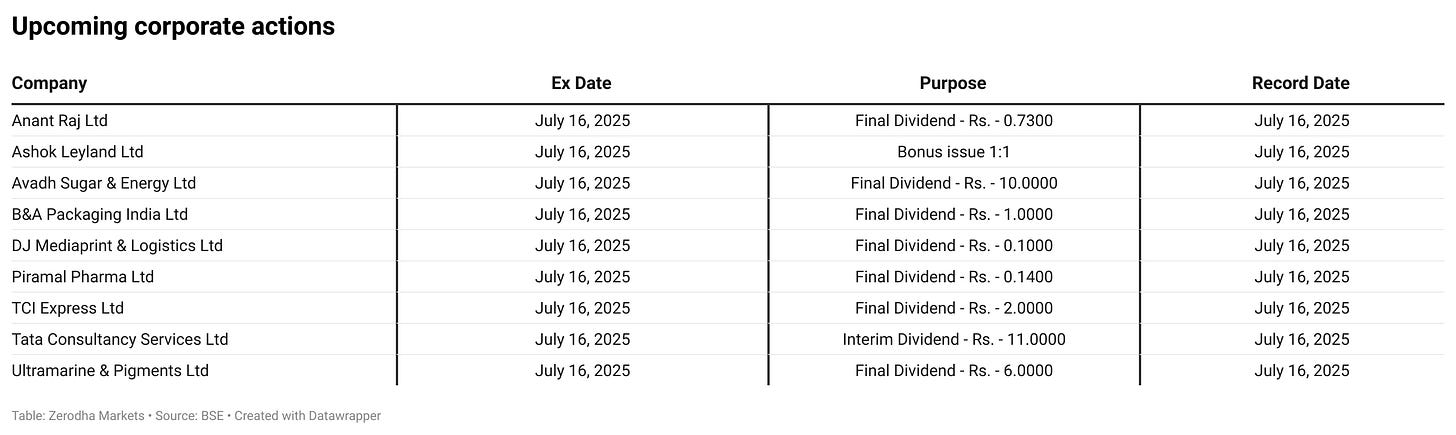 Upcoming corporate actions

| Company | Ex Date | Purpose | Record Date |
|---|---|---|---|
| Anant Raj Ltd | July 16, 2025 | Final Dividend - Rs. - 0.7300 | July 16, 2025 |
| Ashok Leyland Ltd | July 16, 2025 | Bonus issue 1:1 | July 16, 2025 |
| Avadh Sugar & Energy Ltd | July 16, 2025 | Final Dividend - Rs. - 10.0000 | July 16, 2025 |
| B&A Packaging India Ltd | July 16, 2025 | Final Dividend - Rs. - 1.0000 | July 16, 2025 |
| DJ Mediaprint & Logistics Ltd | July 16, 2025 | Final Dividend - Rs. - 0.1000 | July 16, 2025 |
| Piramal Pharma Ltd | July 16, 2025 | Final Dividend - Rs. - 0.1400 | July 16, 2025 |
| TCI Express Ltd | July 16, 2025 | Final Dividend - Rs. - 2.0000 | July 16, 2025 |
| Tata Consultancy Services Ltd | July 16, 2025 | Interim Dividend - Rs. - 11.0000 | July 16, 2025 |
| Ultramarine & Pigments Ltd | July 16, 2025 | Final Dividend - Rs. - 6.0000 | July 16, 2025 |

Table: Zerodha Markets • Source: BSE • Created with Datawrapper